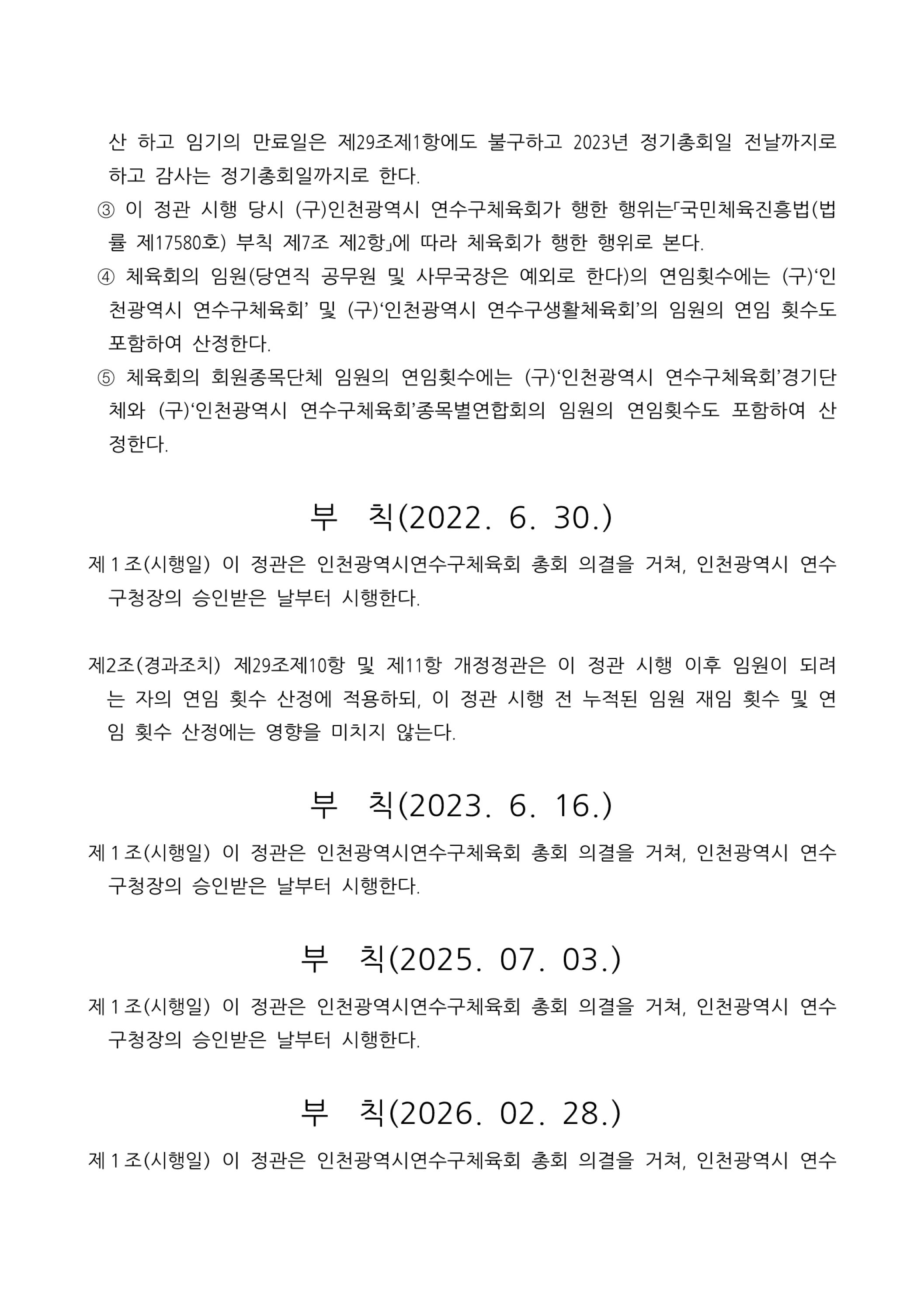 산 하고 임기의 만료일은 제29조제1항에도 불구하고 2023년 정기총회일 전날까지로 하고 감사는 정기총회일까지로 한다.

③ 이 정관 시행 당시 (구)인천광역시 연수구체육회가 행한 행위는「국민체육진흥법(법률 제17580호) 부칙 제7조 제2항」에 따라 체육회가 행한 행위로 본다.

④ 체육회의 임원(당연직 공무원 및 사무국장은 예외로 한다)의 연임횟수에는 (구)‘인천광역시 연수구체육회’ 및 (구)‘인천광역시 연수구생활체육회’의 임원의 연임 횟수도 포함하여 산정한다.

⑤ 체육회의 회원종목단체 임원의 연임횟수에는 (구)‘인천광역시 연수구체육회’경기단체와 (구)‘인천광역시 연수구체육회’종목별연합회의 임원의 연임횟수도 포함하여 산정한다.

부 칙(2022. 6. 30.)

제１조(시행일) 이 정관은 인천광역시연수구체육회 총회 의결을 거쳐, 인천광역시 연수구청장의 승인받은 날부터 시행한다.

제2조(경과조치) 제29조제10항 및 제11항 개정정관은 이 정관 시행 이후 임원이 되려는 자의 연임 횟수 산정에 적용하되, 이 정관 시행 전 누적된 임원 재임 횟수 및 연임 횟수 산정에는 영향을 미치지 않는다.

부 칙(2023. 6. 16.)

제１조(시행일) 이 정관은 인천광역시연수구체육회 총회 의결을 거쳐, 인천광역시 연수구청장의 승인받은 날부터 시행한다.

부 칙(2025. 07. 03.)

제１조(시행일) 이 정관은 인천광역시연수구체육회 총회 의결을 거쳐, 인천광역시 연수구청장의 승인받은 날부터 시행한다.

부 칙(2026. 02. 28.)

제１조(시행일) 이 정관은 인천광역시연수구체육회 총회 의결을 거쳐, 인천광역시 연수